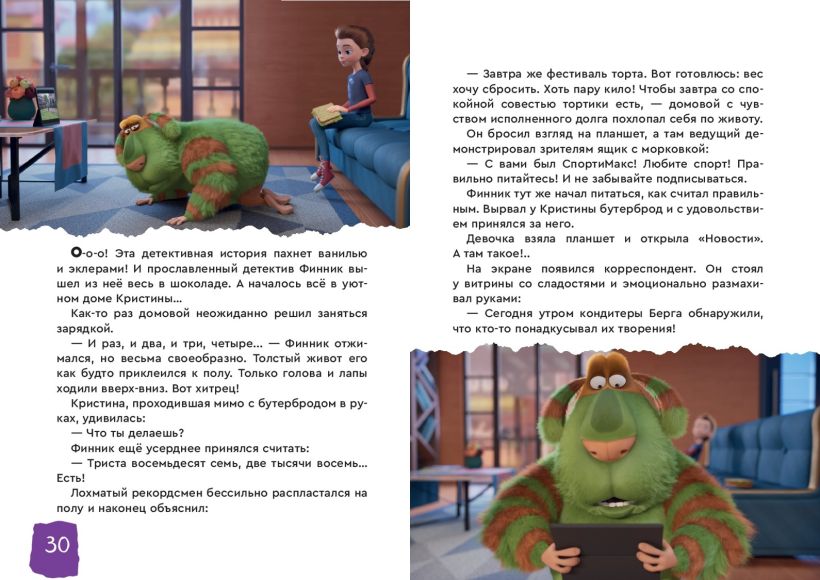 О-о-о! Эта детективная история пахнет ванилью и эклерами! И прославленный детектив Финник вышел из неё весь в шоколаде. А началось всё в уютном доме Кристины…

Как-то раз домовой неожиданно решил заняться зарядкой.

— И раз, и два, и три, четыре… — Финник отжимался, но весьма своеобразно. Толстый живот его как будто приклеился к полу. Только голова и лапы ходили вверх-вниз. Вот хитрец!

Кристина, проходившая мимо с бутербродом в руках, удивилась:

— Что ты делаешь?

Финник ещё усерднее принялся считать:

— Триста восемьдесят семь, две тысячи восемь… Есть!

Лохматый рекордсмен бессильно распластался на полу и наконец объяснил:

30

— Завтра же фестиваль торта. Вот готовлюсь: вес хочу сбросить. Хоть пару кило! Чтобы завтра со спокойной совестью тортики есть, — домовой с чувством исполненного долга похлопал себя по животу.

Он бросил взгляд на планшет, а там ведущий демонстрировал зрителям ящик с морковкой:

— С вами был СпортиМакс! Любите спорт! Правильно питайтесь! И не забывайте подписываться.

Финник тут же начал питаться, как считал правильным. Вырвал у Кристины бутерброд и с удовольствием принялся за него.

Девочка взяла планшет и открыла «Новости». А там такое!..

На экране появился корреспондент. Он стоял у витрины со сладостями и эмоционально размахивал руками:

— Сегодня утром кондитеры Берга обнаружили, что кто-то понадкусывал их творения!